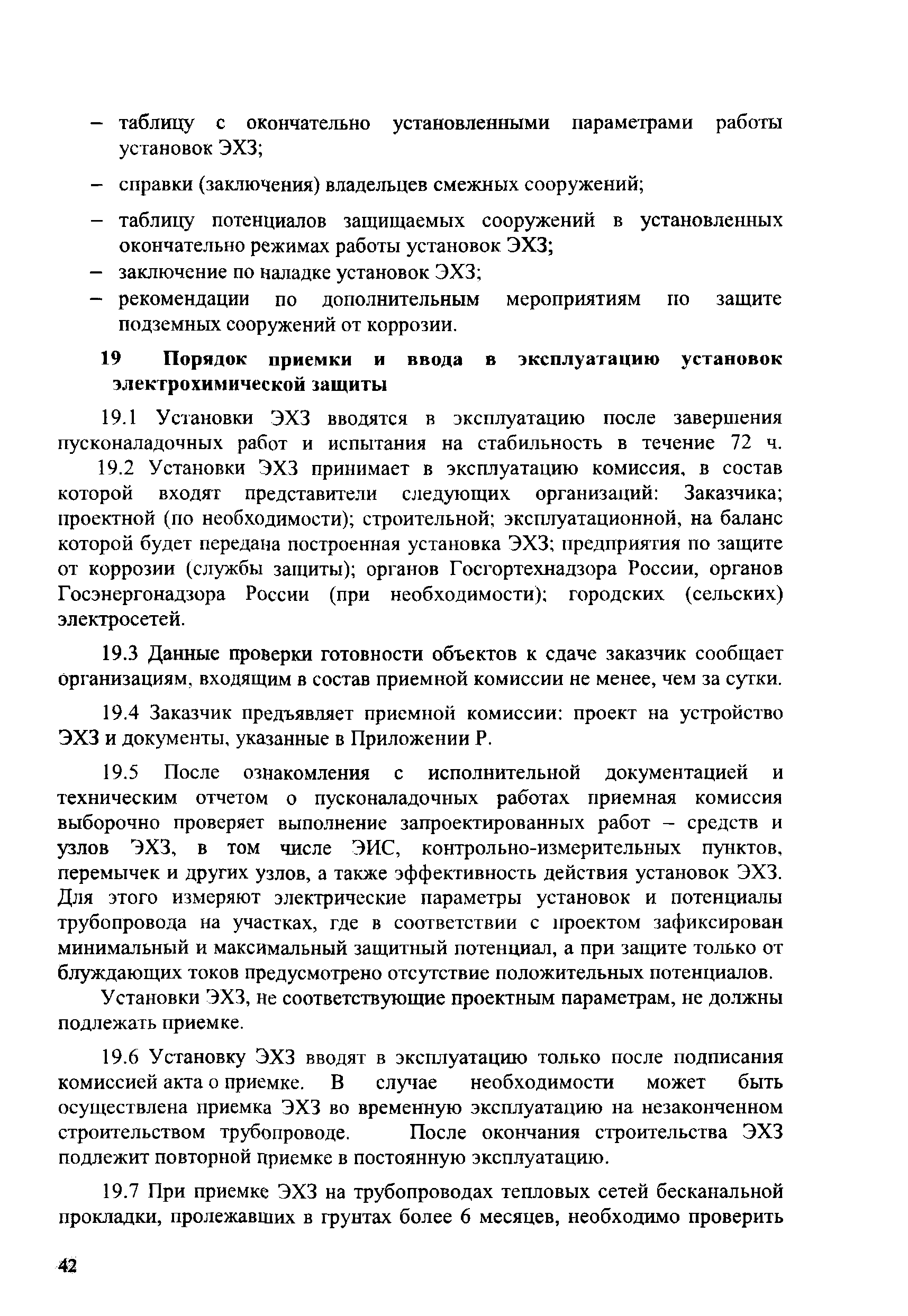 – таблицу с окончательно установленными параметрами работы установок ЭХЗ;

– справки (заключения) владельцев смежных сооружений;

– таблицу потенциалов защищаемых сооружений в установленных окончательно режимах работы установок ЭХЗ;
– заключение по наладке установок ЭХЗ;
– рекомендации по дополнительным мероприятиям по защите подземных сооружений от коррозии.

19 Порядок приемки и ввода в эксплуатацию установок электрохимической защиты

19.1 Установки ЭХЗ вводятся в эксплуатацию после завершения пусконаладочных работ и испытания на стабильность в течение 72 ч.
19.2 Установки ЭХЗ принимает в эксплуатацию комиссия, в состав которой входят представители следующих организаций: Заказчика; проектной (по необходимости); строительной; эксплуатационной, на баланс которой будет передана построенная установка ЭХЗ; предприятия по защите от коррозии (службы защиты); органов Госгортехнадзора России, органов Госэнергонадзора России (при необходимости); городских (сельских) электросетей.

19.3 Данные проверки готовности объектов к сдаче заказчик сообщает организациям, входящим в состав приемной комиссии не менее, чем за сутки.

19.4 Заказчик предъявляет приемной комиссии: проект на устройство ЭХЗ и документы, указанные в Приложении Р.

19.5 После ознакомления с исполнительной документацией и техническим отчетом о пусконаладочных работах приемная комиссия выборочно проверяет выполнение запроектированных работ – средств и узлов ЭХЗ, в том числе ЭИС, контрольно-измерительных пунктов, перемычек и других узлов, а также эффективность действия установок ЭХЗ. Для этого измеряют электрические параметры установок и потенциалы трубопровода на участках, где в соответствии с проектом зафиксирован минимальный и максимальный защитный потенциал, а при защите только от блуждающих токов предусмотрено отсутствие положительных потенциалов.

Установки ЭХЗ, не соответствующие проектным параметрам, не должны подлежать приемке.

19.6 Установку ЭХЗ вводят в эксплуатацию только после подписания комиссией акта о приемке. В случае необходимости может быть осуществлена приемка ЭХЗ во временную эксплуатацию на незаконченном строительством трубопроводе. После окончания строительства ЭХЗ подлежит повторной приемке в постоянную эксплуатацию.

19.7 При приемке ЭХЗ на трубопроводах тепловых сетей бесканальной прокладки, пролежавших в грунтах более 6 месяцев, необходимо проверить

42